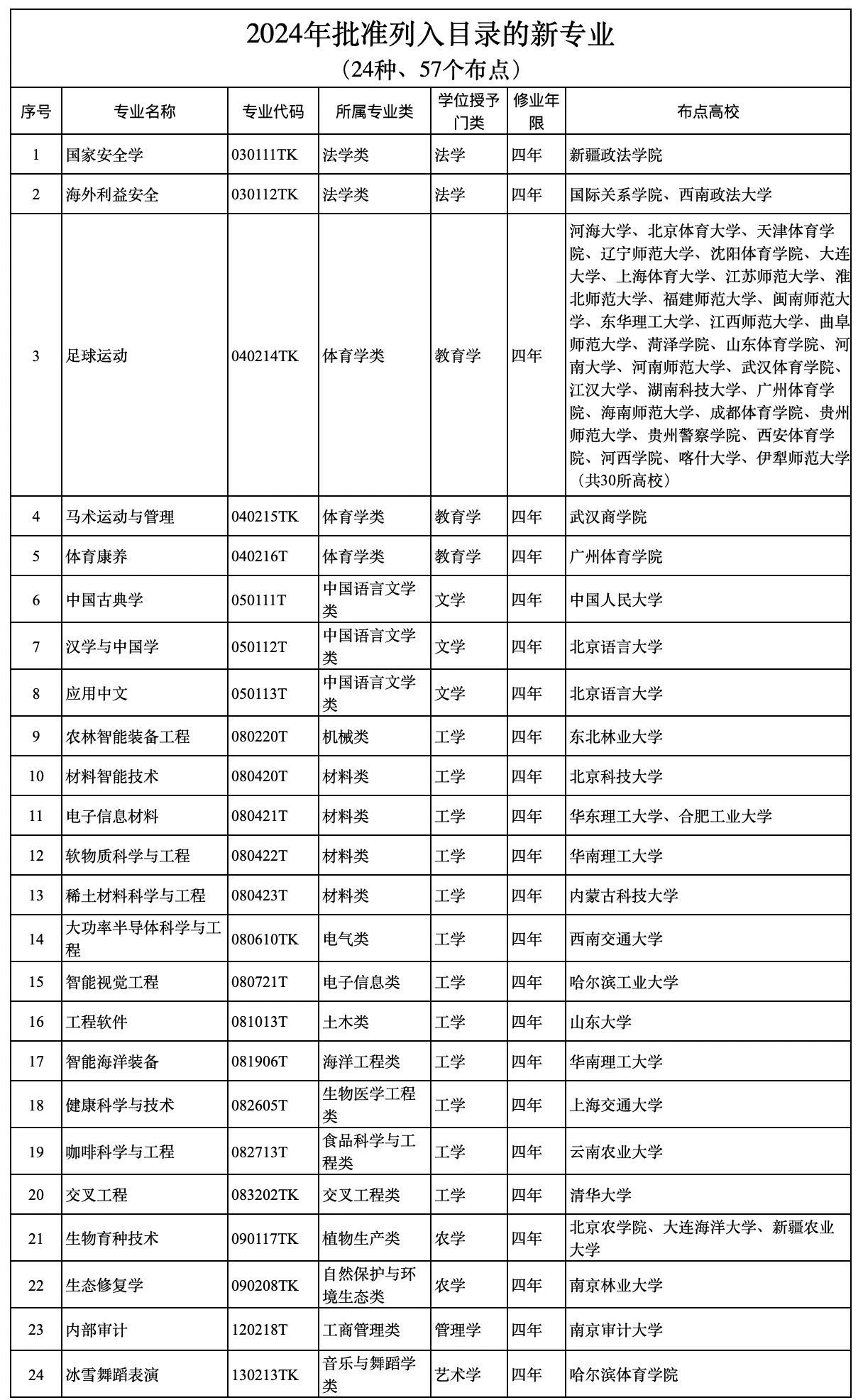 2024年批准列入目录的新专业
（24种、57个布点）

| 序号 | 专业名称 | 专业代码 | 所属专业类 | 学位授予门类 | 修业年限 | 布点高校 |
|---|---|---|---|---|---|---|
| 1 | 国家安全学 | 030111TK | 法学类 | 法学 | 四年 | 新疆政法学院 |
| 2 | 海外利益安全 | 030112TK | 法学类 | 法学 | 四年 | 国际关系学院、西南政法大学 |
| 3 | 足球运动 | 040214TK | 体育学类 | 教育学 | 四年 | 河海大学、北京体育大学、天津体育学院、辽宁师范大学、沈阳体育学院、大连大学、上海体育大学、江苏师范大学、淮北师范大学、福建师范大学、闽南师范大学、东华理工大学、江西师范大学、曲阜师范大学、菏泽学院、山东体育学院、河南大学、河南师范大学、武汉体育学院、江汉大学、湖南科技大学、广州体育学院、海南师范大学、成都体育学院、贵州师范大学、贵州警察学院、西安体育学院、河西学院、喀什大学、伊犁师范大学（共30所高校） |
| 4 | 马术运动与管理 | 040215TK | 体育学类 | 教育学 | 四年 | 武汉商学院 |
| 5 | 体育康养 | 040216T | 体育学类 | 教育学 | 四年 | 广州体育学院 |
| 6 | 中国古典学 | 050111T | 中国语言文学类 | 文学 | 四年 | 中国人民大学 |
| 7 | 汉学与中国学 | 050112T | 中国语言文学类 | 文学 | 四年 | 北京语言大学 |
| 8 | 应用中文 | 050113T | 中国语言文学类 | 文学 | 四年 | 北京语言大学 |
| 9 | 农林智能装备工程 | 080220T | 机械类 | 工学 | 四年 | 东北林业大学 |
| 10 | 材料智能技术 | 080420T | 材料类 | 工学 | 四年 | 北京科技大学 |
| 11 | 电子信息材料 | 080421T | 材料类 | 工学 | 四年 | 华东理工大学、合肥工业大学 |
| 12 | 软物质科学与工程 | 080422T | 材料类 | 工学 | 四年 | 华南理工大学 |
| 13 | 稀土材料科学与工程 | 080423T | 材料类 | 工学 | 四年 | 内蒙古科技大学 |
| 14 | 大功率半导体科学与工程 | 080610TK | 电气类 | 工学 | 四年 | 西南交通大学 |
| 15 | 智能视觉工程 | 080721T | 电子信息类 | 工学 | 四年 | 哈尔滨工业大学 |
| 16 | 工程软件 | 081013T | 土木类 | 工学 | 四年 | 山东大学 |
| 17 | 智能海洋装备 | 081906T | 海洋工程类 | 工学 | 四年 | 华南理工大学 |
| 18 | 健康科学与技术 | 082605T | 生物医学工程类 | 工学 | 四年 | 上海交通大学 |
| 19 | 咖啡科学与工程 | 082713T | 食品科学与工程类 | 工学 | 四年 | 云南农业大学 |
| 20 | 交叉工程 | 083202TK | 交叉工程类 | 工学 | 四年 | 清华大学 |
| 21 | 生物育种技术 | 090117TK | 植物生产类 | 农学 | 四年 | 北京农学院、大连海洋大学、新疆农业大学 |
| 22 | 生态修复学 | 090208TK | 自然保护与环境生态类 | 农学 | 四年 | 南京林业大学 |
| 23 | 内部审计 | 120218T | 工商管理类 | 管理学 | 四年 | 南京审计大学 |
| 24 | 冰雪舞蹈表演 | 130213TK | 音乐与舞蹈学类 | 艺术学 | 四年 | 哈尔滨体育学院 |